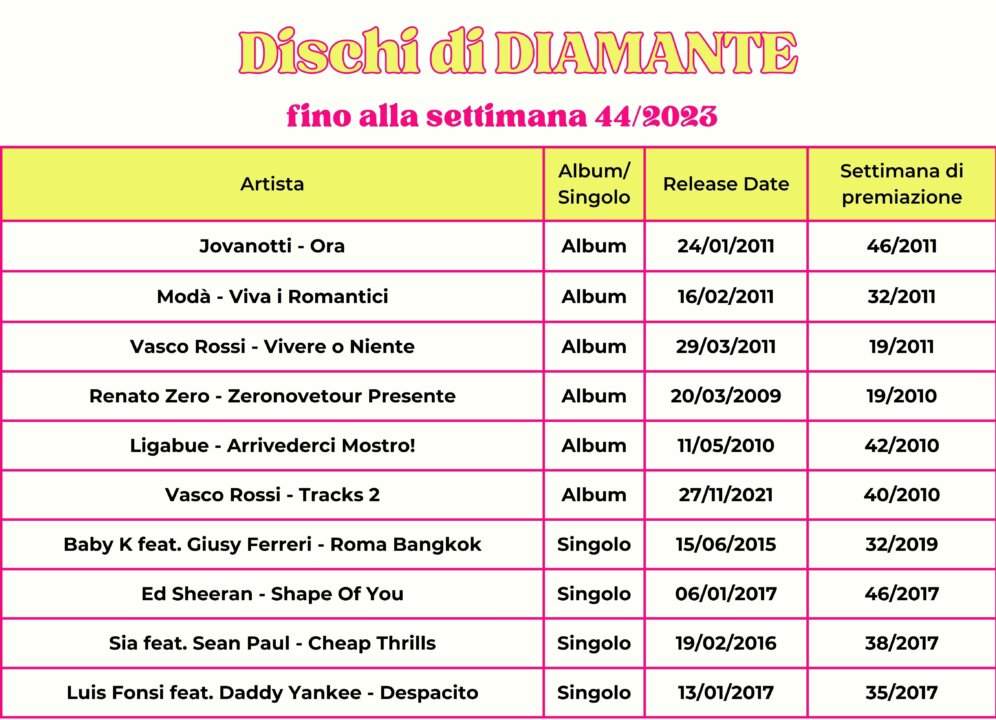 Dischi di DIAMANTE

fino alla settimana 44/2023

| Artista | Album/ Singolo | Release Date | Settimana di premiazione |
|---|---|---|---|
| Jovanotti - Ora | Album | 24/01/2011 | 46/2011 |
| Modà - Viva i Romantici | Album | 16/02/2011 | 32/2011 |
| Vasco Rossi - Vivere o Niente | Album | 29/03/2011 | 19/2011 |
| Renato Zero - Zeronovetour Presente | Album | 20/03/2009 | 19/2010 |
| Ligabue - Arrivederci Mostro! | Album | 11/05/2010 | 42/2010 |
| Vasco Rossi - Tracks 2 | Album | 27/11/2021 | 40/2010 |
| Baby K feat. Giusy Ferreri - Roma Bangkok | Singolo | 15/06/2015 | 32/2019 |
| Ed Sheeran - Shape Of You | Singolo | 06/01/2017 | 46/2017 |
| Sia feat. Sean Paul - Cheap Thrills | Singolo | 19/02/2016 | 38/2017 |
| Luis Fonsi feat. Daddy Yankee - Despacito | Singolo | 13/01/2017 | 35/2017 |